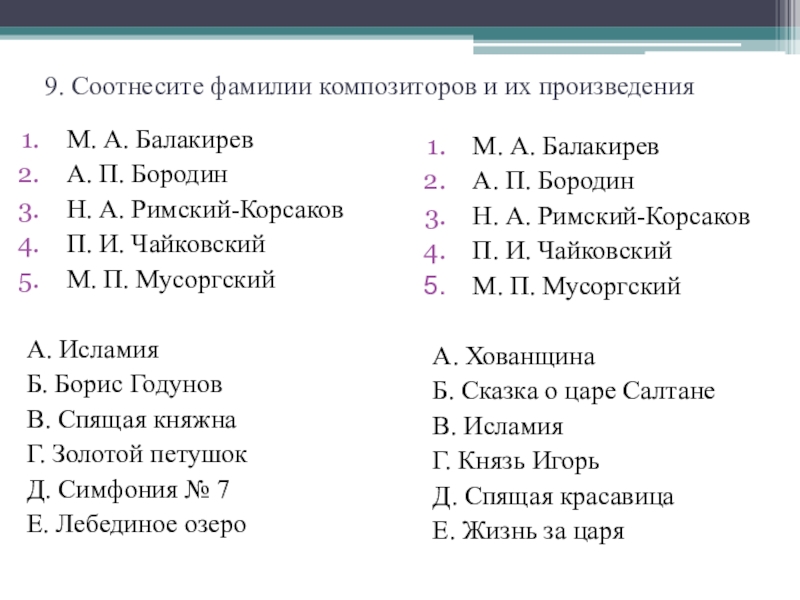 9. Соотнесите фамилии композиторов и их произведения

1. М. А. Балакирев
2. А. П. Бородин
3. Н. А. Римский-Корсаков
4. П. И. Чайковский
5. М. П. Мусоргский

А. Исламия
Б. Борис Годунов
В. Спящая княжна
Г. Золотой петушок
Д. Симфония № 7
Е. Лебединое озеро

1. М. А. Балакирев
2. А. П. Бородин
3. Н. А. Римский-Корсаков
4. П. И. Чайковский
5. М. П. Мусоргский

А. Хованщина
Б. Сказка о царе Салтане
В. Исламия
Г. Князь Игорь
Д. Спящая красавица
Е. Жизнь за царя